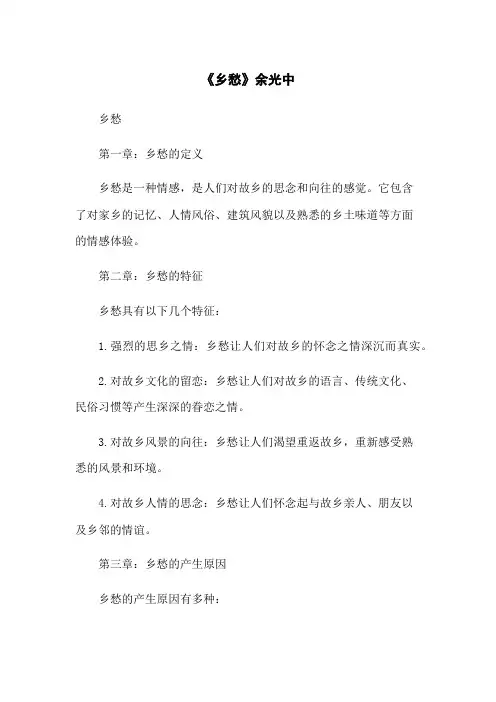 《乡愁》余光中

乡愁

第一章：乡愁的定义

乡愁是一种情感，是人们对故乡的思念和向往的感觉。它包含了对家乡的记忆、人情风俗、建筑风貌以及熟悉的乡土味道等方面的情感体验。

第二章：乡愁的特征

乡愁具有以下几个特征：

1.强烈的思乡之情：乡愁让人们对故乡的怀念之情深沉而真实。

2.对故乡文化的留恋：乡愁让人们对故乡的语言、传统文化、民俗习惯等产生深深的眷恋之情。

3.对故乡风景的向往：乡愁让人们渴望重返故乡，重新感受熟悉的风景和环境。

4.对故乡人情的思念：乡愁让人们怀念起与故乡亲人、朋友以及乡邻的情谊。

第三章：乡愁的产生原因

乡愁的产生原因有多种：